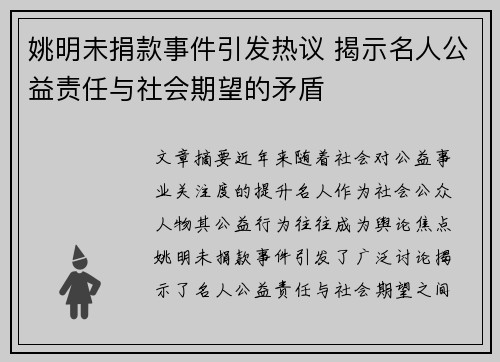 姚明未捐款事件引发热议 揭示名人公益责任与社会期望的矛盾

文章摘要近年来随着社会对公益事业关注度的提升名人作为社会公众人物其公益行为往往成为舆论焦点姚明未捐款事件引发了广泛讨论揭示了名人公益责任与社会期望之间